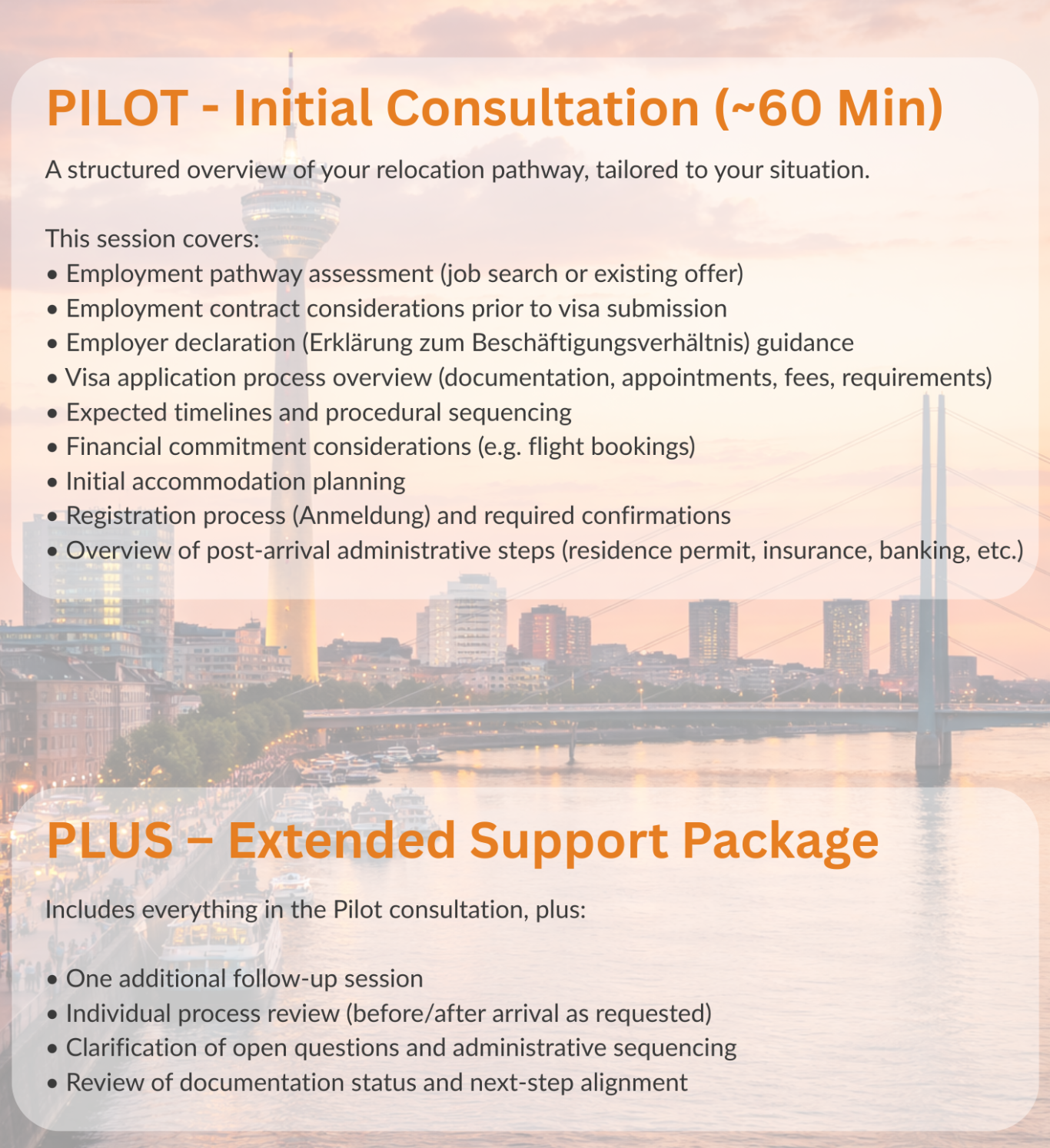 PILOT - Initial Consultation (~60 Min)

A structured overview of your relocation pathway, tailored to your situation.

This session covers:
• Employment pathway assessment (job search or existing offer)
• Employment contract considerations prior to visa submission
• Employer declaration (Erklärung zum Beschäftigungsverhältnis) guidance
• Visa application process overview (documentation, appointments, fees, requirements)
• Expected timelines and procedural sequencing
• Financial commitment considerations (e.g. flight bookings)
• Initial accommodation planning
• Registration process (Anmeldung) and required confirmations
• Overview of post-arrival administrative steps (residence permit, insurance, banking, etc.)

PLUS – Extended Support Package

Includes everything in the Pilot consultation, plus:

• One additional follow-up session
• Individual process review (before/after arrival as requested)
• Clarification of open questions and administrative sequencing
• Review of documentation status and next-step alignment